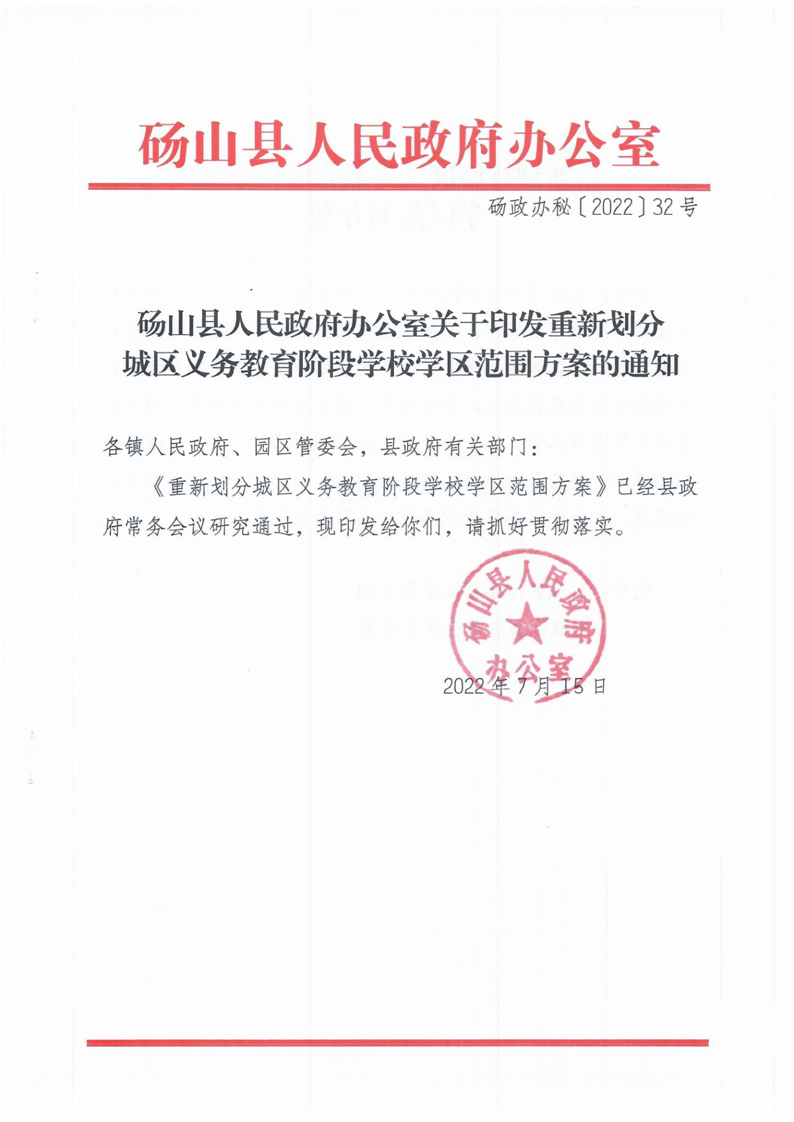 砀山县人民政府办公室

砀政办秘〔2022〕32号

砀山县人民政府办公室关于印发重新划分城区义务教育阶段学校学区范围方案的通知

各镇人民政府、园区管委会，县政府有关部门：

《重新划分城区义务教育阶段学校学区范围方案》已经县政府常务会议研究通过，现印发给你们，请抓好贯彻落实。

砀山县人民政府办公室

2022年7月15日